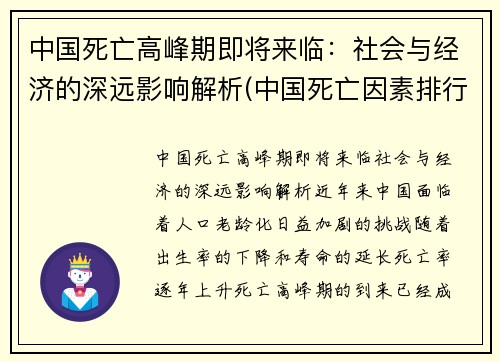 中国死亡高峰期即将来临：社会与经济的深远影响解析(中国死亡因素排行

中国死亡高峰期即将来临社会与经济的深远影响解析近年来中国面临着人口老龄化日益加剧的挑战随着出生率的下降和寿命的延长死亡率逐年上升死亡高峰期的到来已经成